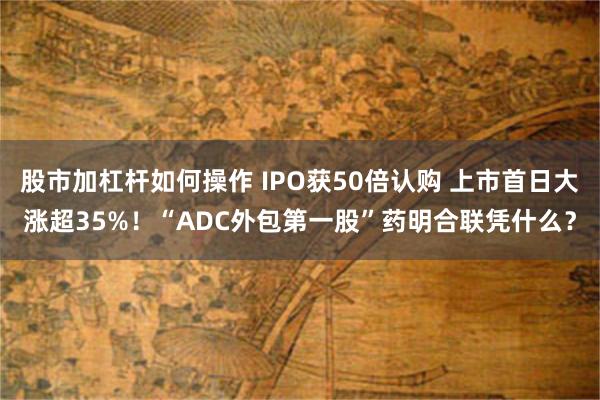 股市加杠杆如何操作 IPO获50倍认购 上市首日大涨超35%！“ADC外包第一股”药明合联凭什么？